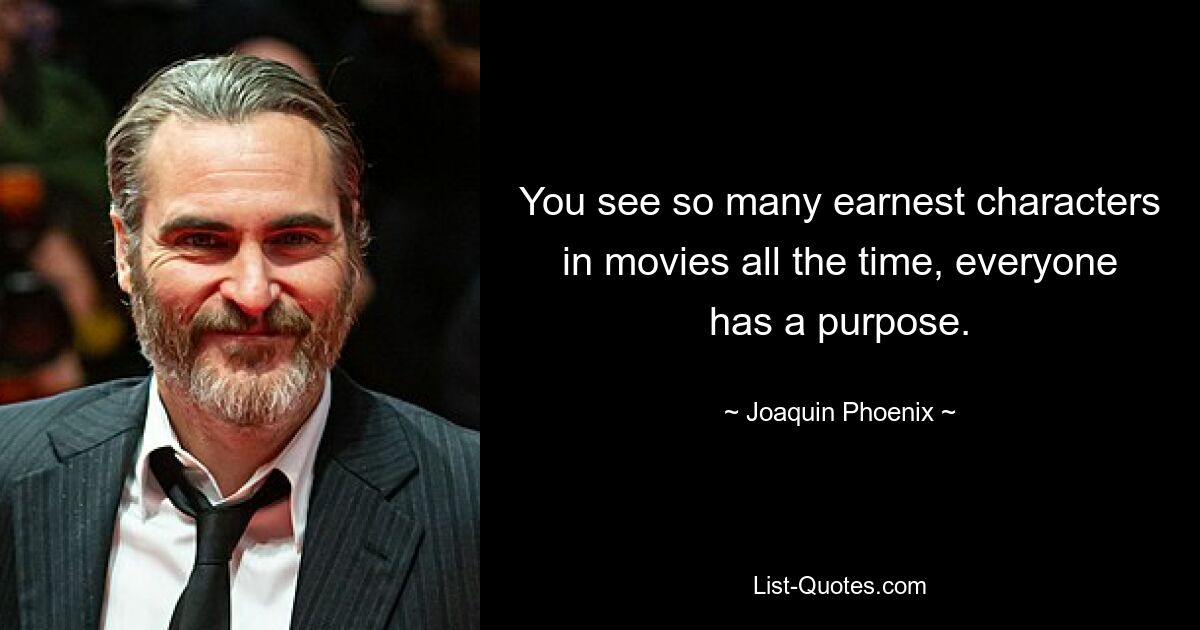 You see so many earnest characters in movies all the time, everyone has a purpose.

~ Joaquin Phoenix ~

List-Quotes.com